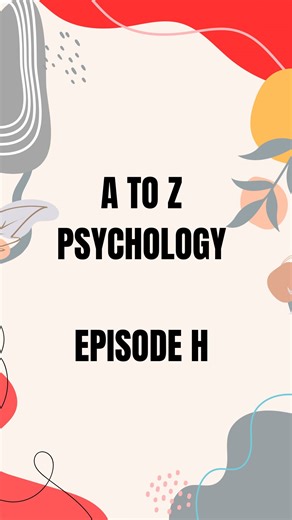 A TO Z
PSYCHOLOGY

EPISODE H